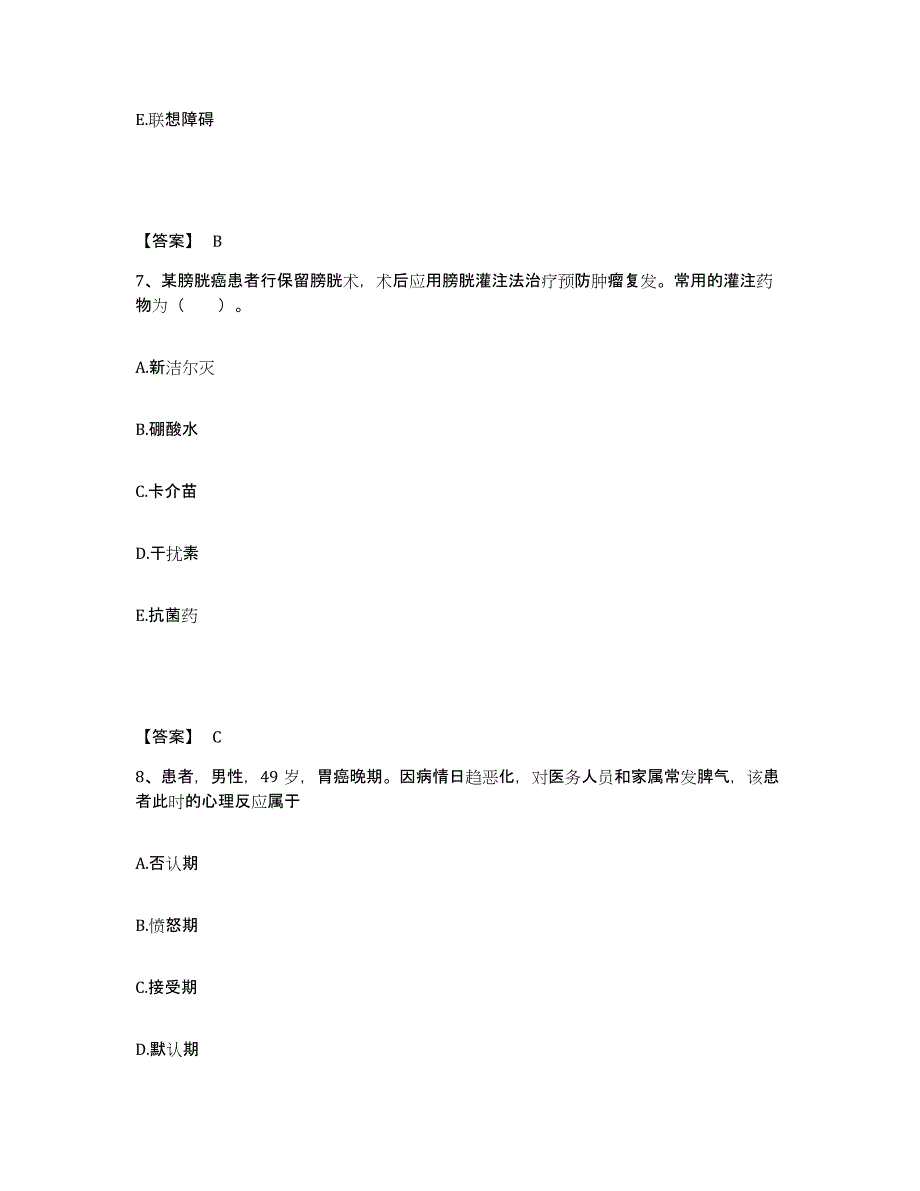 E.联想障碍

【答案】 B

7、某膀胱癌患者行保留膀胱术，术后应用膀胱灌注法治疗预防肿瘤复发。常用的灌注药物为（　　）。

A.新洁尔灭

B.硼酸水

C.卡介苗

D.干扰素

E.抗菌药

【答案】 C

8、患者，男性，49 岁，胃癌晚期。因病情日趋恶化，对医务人员和家属常发脾气，该患者此时的心理反应属于

A.否认期

B.愤怒期

C.接受期

D.默认期